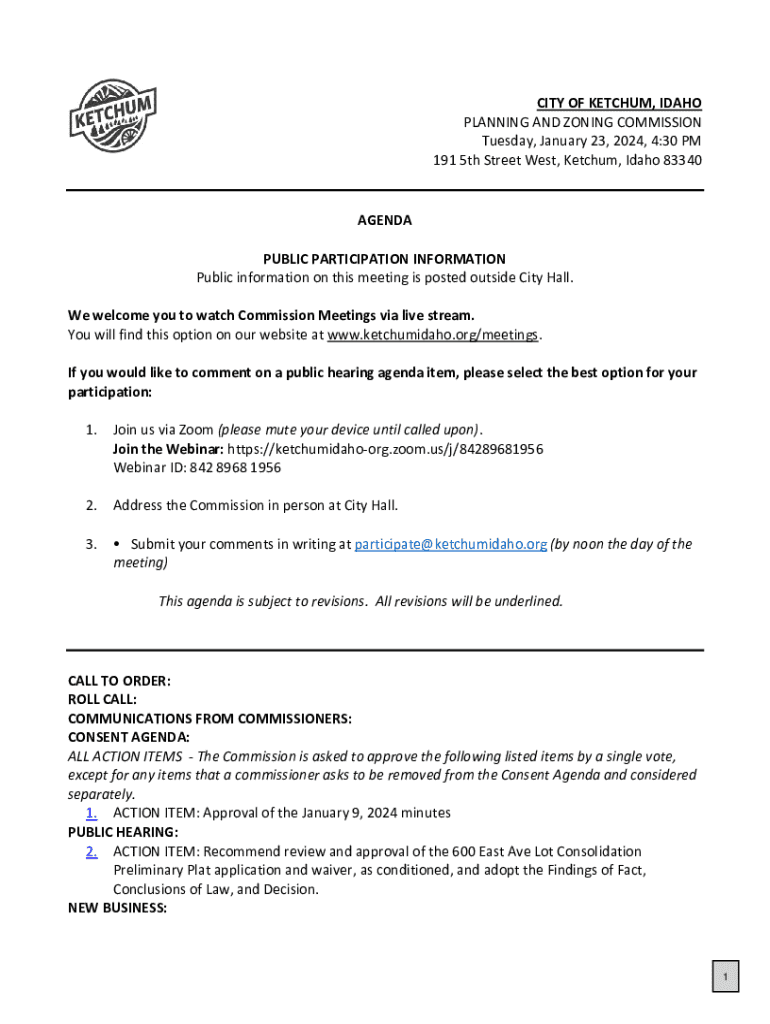 KETCHUM

CITY OF KETCHUM, IDAHO
PLANNING AND ZONING COMMISSION
Tuesday, January 23, 2024, 4:30 PM
191 5th Street West, Ketchum, Idaho 83340

AGENDA

PUBLIC PARTICIPATION INFORMATION
Public information on this meeting is posted outside City Hall.

We welcome you to watch Commission Meetings via live stream.
You will find this option on our website at www.ketchumidaho.org/meetings.

If you would like to comment on a public hearing agenda item, please select the best option for your participation:

1. Join us via Zoom (please mute your device until called upon).
Join the Webinar: https://ketchumidaho-org.zoom.us/j/84289681956
Webinar ID: 842 8968 1956

2. Address the Commission in person at City Hall.

3. • Submit your comments in writing at participate@ketchumidaho.org (by noon the day of the meeting)

This agenda is subject to revisions. All revisions will be underlined.

CALL TO ORDER:
ROLL CALL:
COMMUNICATIONS FROM COMMISSIONERS:
CONSENT AGENDA:
ALL ACTION ITEMS - The Commission is asked to approve the following listed items by a single vote, except for any items that a commissioner asks to be removed from the Consent Agenda and considered separately.
1. ACTION ITEM: Approval of the January 9, 2024 minutes
PUBLIC HEARING:
2. ACTION ITEM: Recommend review and approval of the 600 East Ave Lot Consolidation Preliminary Plat application and waiver, as conditioned, and adopt the Findings of Fact, Conclusions of Law, and Decision.
NEW BUSINESS:

1